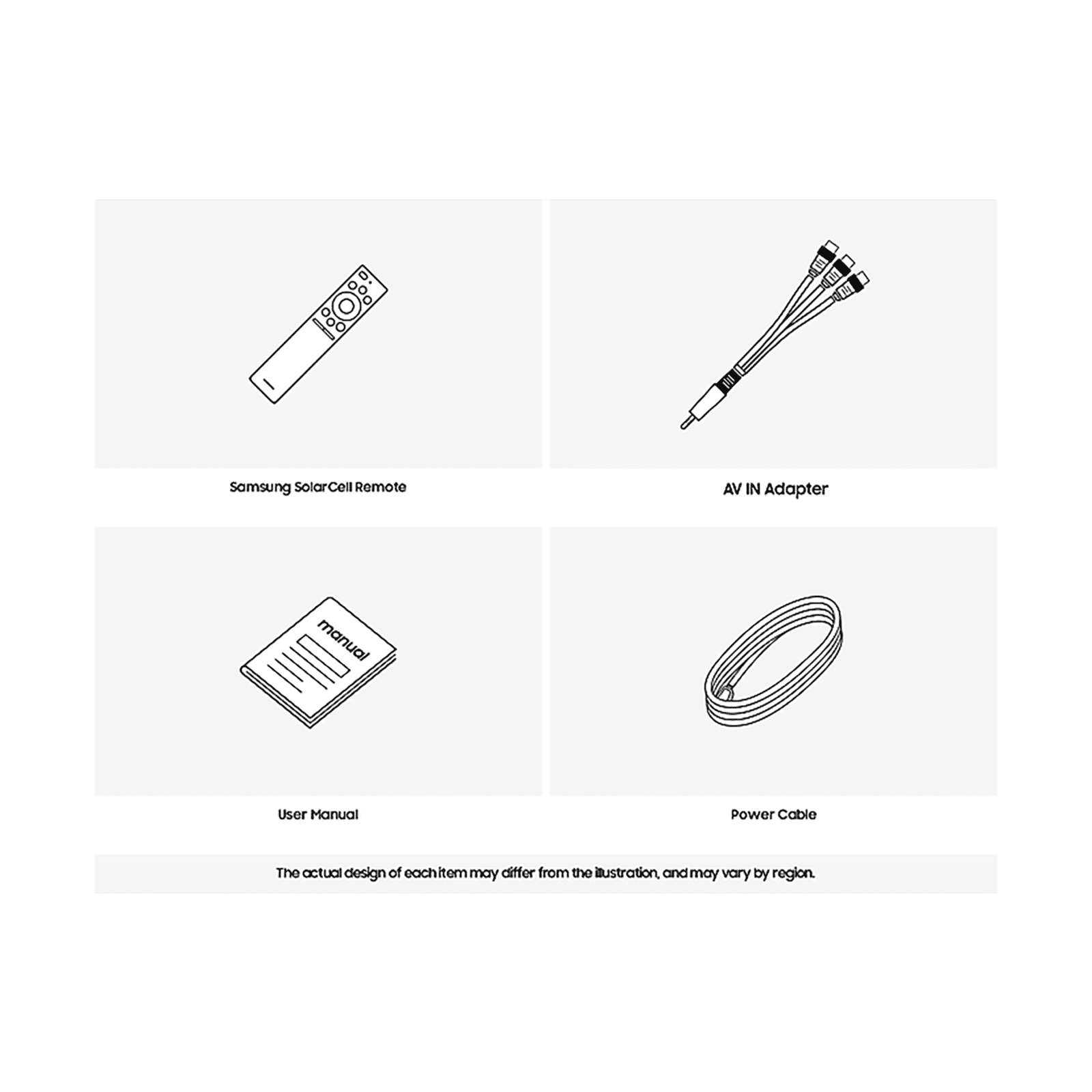 Samsung SolarCell Remote

AV IN Adapter

manual

User Manual

Power Cable

The actual design of each item may differ from the illustration, and may vary by region.